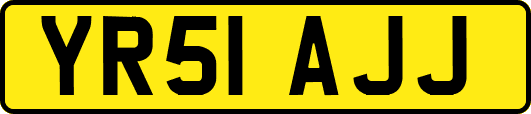 YR51 AJJ